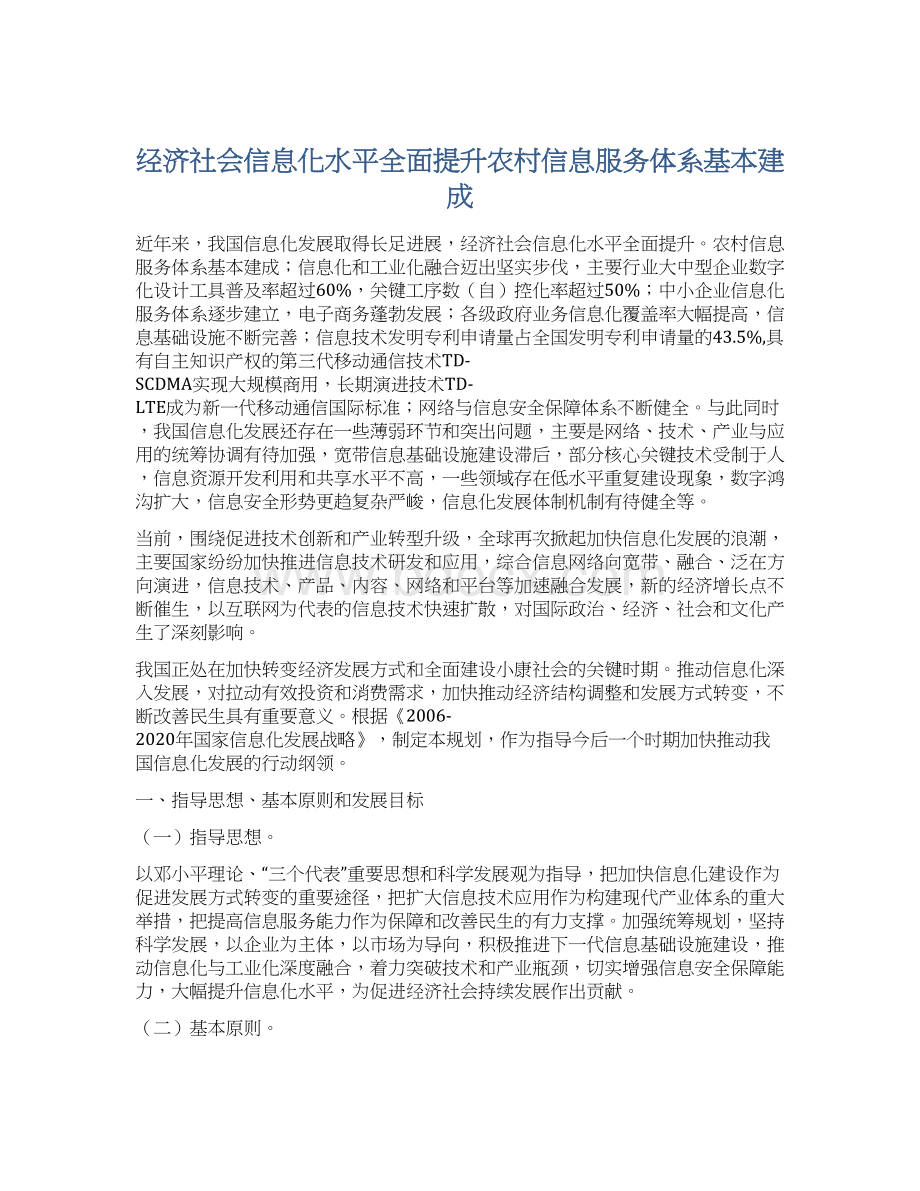 经济社会信息化水平全面提升农村信息服务体系基本建成

近年来，我国信息化发展取得长足进展，经济社会信息化水平全面提升。农村信息服务体系基本建成；信息化和工业化融合迈出坚实步伐，主要行业大中型企业数字化设计工具普及率超过60%，关键工序数（自）控化率超过50%；中小企业信息化服务体系逐步建立，电子商务蓬勃发展；各级政府业务信息化覆盖率大幅提高，信息基础设施不断完善；信息技术发明专利申请量占全国发明专利申请量的43.5%,具有自主知识产权的第三代移动通信技术TD-SCDMA实现大规模商用，长期演进技术TD-LTE成为新一代移动通信国际标准；网络与信息安全保障体系不断健全。与此同时，我国信息化发展还存在一些薄弱环节和突出问题，主要是网络、技术、产业与应用的统筹协调有待加强，宽带信息基础设施建设滞后，部分核心关键技术受制于人，信息资源开发利用和共享水平不高，一些领域存在低水平重复建设现象，数字鸿沟扩大，信息安全形势更趋复杂严峻，信息化发展体制机制有待健全等。

当前，围绕促进技术创新和产业转型升级，全球再次掀起加快信息化发展的浪潮，主要国家纷纷加快推进信息技术研发和应用，综合信息网络向宽带、融合、泛在方向演进，信息技术、产品、内容、网络和平台等加速融合发展，新的经济增长点不断催生，以互联网为代表的信息技术快速扩散，对国际政治、经济、社会和文化产生了深刻影响。

我国正处在加快转变经济发展方式和全面建设小康社会的关键时期。推动信息化深入发展，对拉动有效投资和消费需求，加快推动经济结构调整和发展方式转变，不断改善民生具有重要意义。根据《2006-2020年国家信息化发展战略》，制定本规划，作为指导今后一个时期加快推动我国信息化发展的行动纲领。

一、指导思想、基本原则和发展目标

（一）指导思想。

以邓小平理论、“三个代表”重要思想和科学发展观为指导，把加快信息化建设作为促进发展方式转变的重要途径，把扩大信息技术应用作为构建现代产业体系的重大举措，把提高信息服务能力作为保障和改善民生的有力支撑。加强统筹规划，坚持科学发展，以企业为主体，以市场为导向，积极推进下一代信息基础设施建设，推动信息化与工业化深度融合，着力突破技术和产业瓶颈，切实增强信息安全保障能力，大幅提升信息化水平，为促进经济社会持续发展作出贡献。

（二）基本原则。